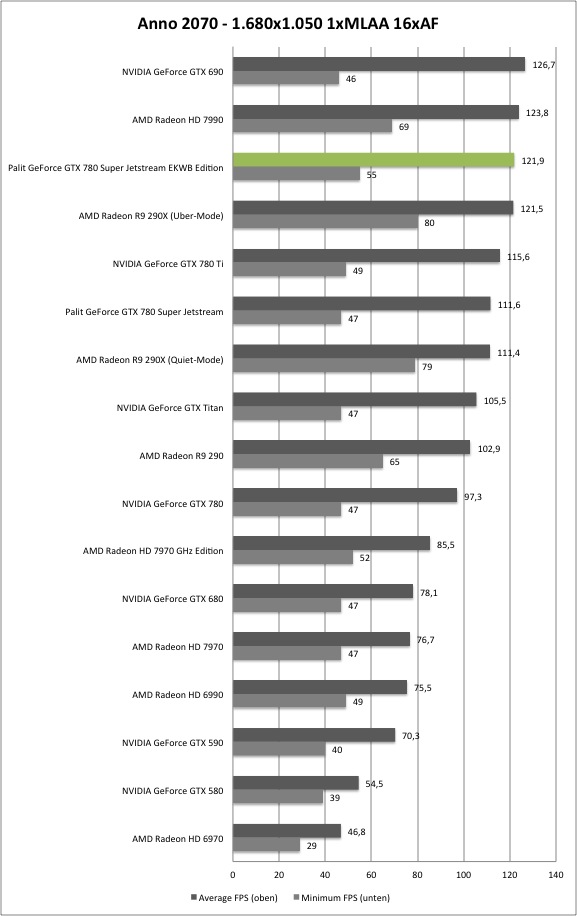 Anno 2070 - 1.680x1.050 1xMLAA 16xAF

NVIDIA GeForce GTX 690
126,7
46

AMD Radeon HD 7990
123,8
69

Palit GeForce GTX 780 Super Jetstream EKWB Edition
121,9
55

AMD Radeon R9 290X (Uber-Mode)
121,5
80

NVIDIA GeForce GTX 780 Ti
115,6
49

Palit GeForce GTX 780 Super Jetstream
111,6
47

AMD Radeon R9 290X (Quiet-Mode)
111,4
79

NVIDIA GeForce GTX Titan
105,5
47

AMD Radeon R9 290
102,9
65

NVIDIA GeForce GTX 780
97,3
47

AMD Radeon HD 7970 GHz Edition
85,5
52

NVIDIA GeForce GTX 680
78,1
47

AMD Radeon HD 7970
76,7
47

AMD Radeon HD 6990
75,5
49

NVIDIA GeForce GTX 590
70,3
40

NVIDIA GeForce GTX 580
54,5
39

AMD Radeon HD 6970
46,8
29

0 20 40 60 80 100 120 140

Average FPS (oben) Minimum FPS (unten)